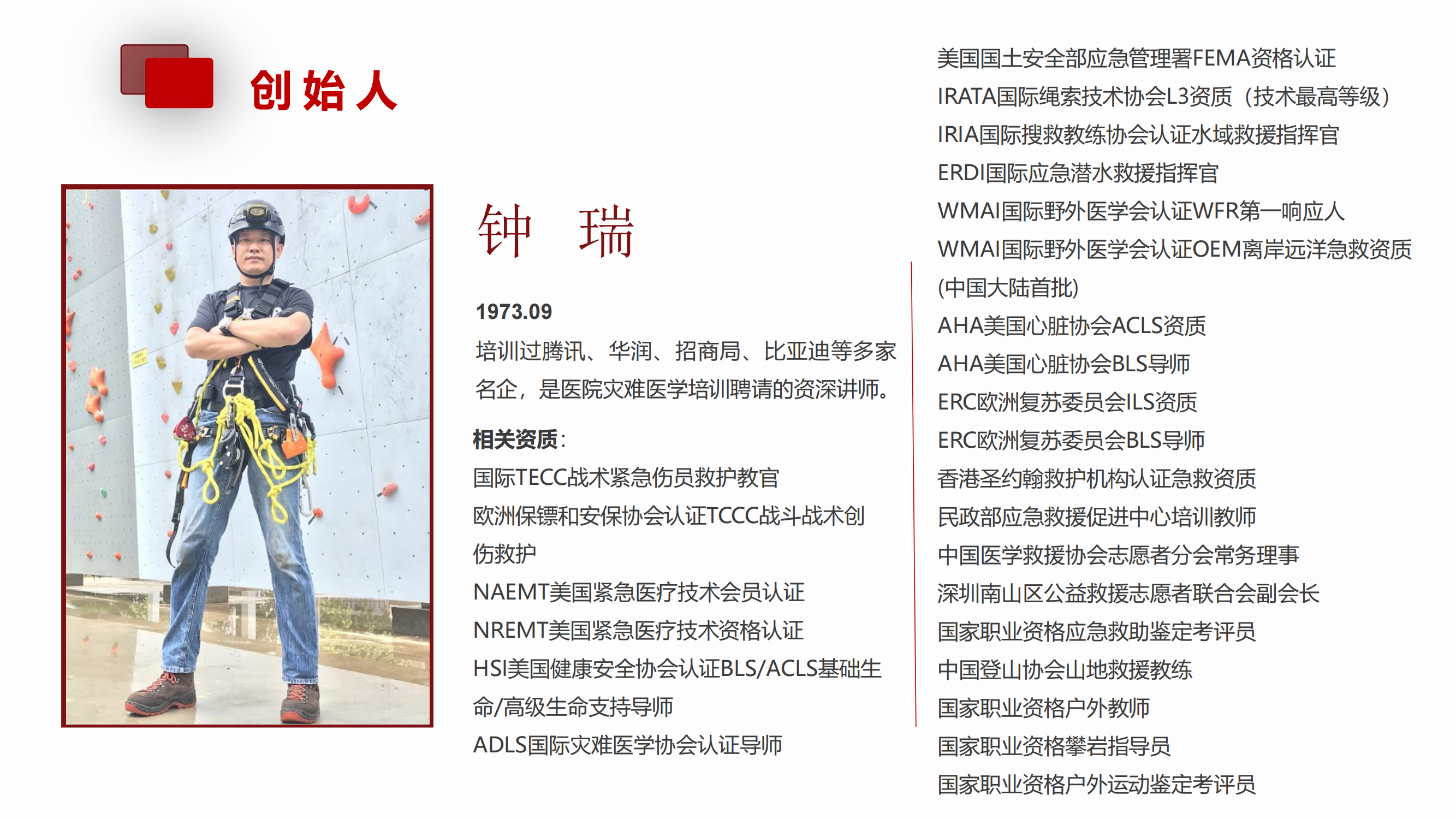 创始人

钟 瑞

1973.09

培训过腾讯、华润、招商局、比亚迪等多家名企，是医院灾难医学培训聘请的资深讲师。

相关资质：

国际TECC战术紧急伤员救护教官

欧洲保镖和安保协会认证TCCC战斗战术创伤救护

NAEMT美国紧急医疗技术会员认证

NREMT美国紧急医疗技术资格认证

HSI美国健康安全协会认证BLS/ACLS基础生命/高级生命支持导师

ADLS国际灾难医学协会认证导师

美国国土安全部应急管理署FEMA资格认证

IRATA国际绳索技术协会L3资质（技术最高等级）

IRIA国际搜救教练协会认证水域救援指挥官

ERDI国际应急潜水救援指挥官

WMAI国际野外医学会认证WFR第一响应人

WMAI国际野外医学会认证OEM离岸远洋急救资质(中国大陆首批)

AHA美国心脏协会ACLS资质

AHA美国心脏协会BLS导师

ERC欧洲复苏委员会ILS资质

ERC欧洲复苏委员会BLS导师

香港圣约翰救护机构认证急救资质

民政部应急救援促进中心培训教师

中国医学救援协会志愿者分会常务理事

深圳南山区公益救援志愿者联合会副会长

国家职业资格应急救助鉴定考评员

中国登山协会山地救援教练

国家职业资格户外教师

国家职业资格攀岩指导员

国家职业资格户外运动鉴定考评员